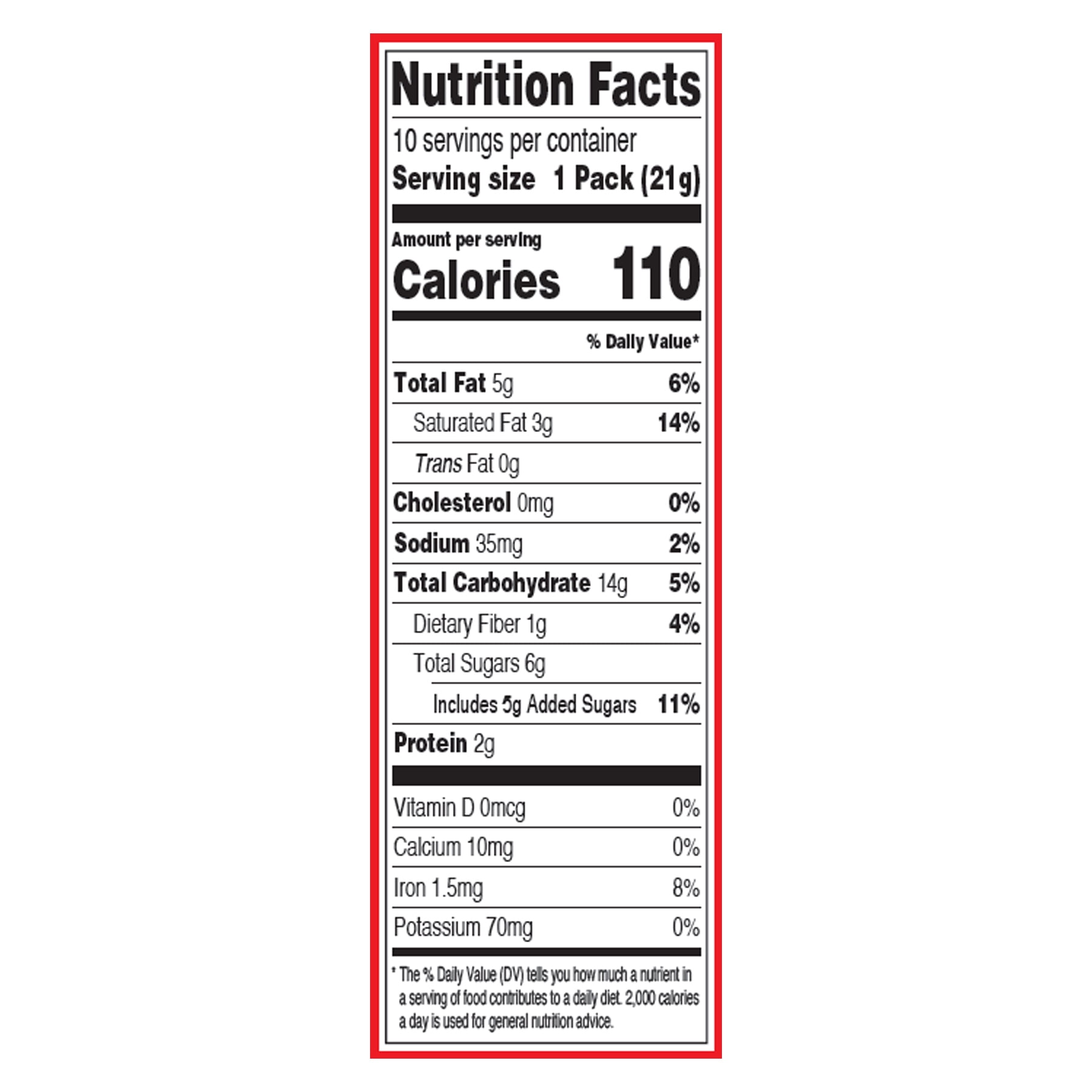 Nutrition Facts

10 servings per container
Serving size 1 Pack (21g)

Amount per serving
Calories 110

% Daily Value*

Total Fat 5g 6%
Saturated Fat 3g 14%
Trans Fat 0g
Cholesterol 0mg 0%
Sodium 35mg 2%
Total Carbohydrate 14g 5%
Dietary Fiber 1g 4%
Total Sugars 6g
Includes 5g Added Sugars 11%
Protein 2g

Vitamin D 0mcg 0%
Calcium 10mg 0%
Iron 1.5mg 8%
Potassium 70mg 0%

* The % Daily Value (DV) tells you how much a nutrient in a serving of food contributes to a daily diet. 2,000 calories a day is used for general nutrition advice.